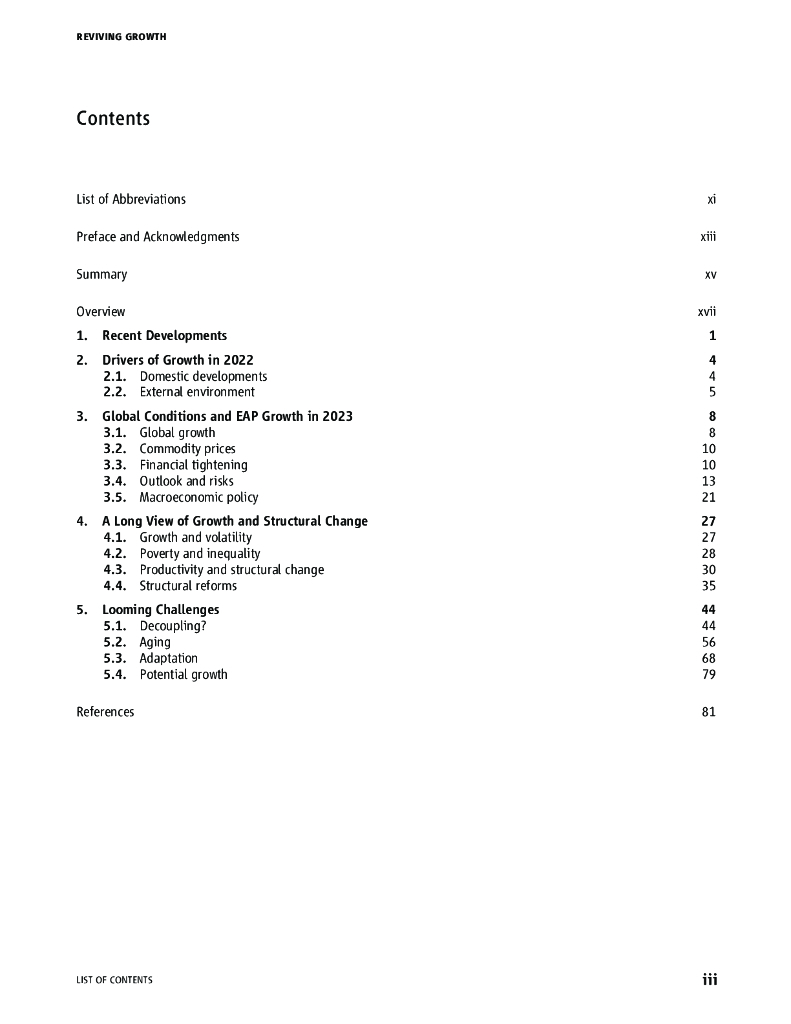 REVIVING GROWTH

Contents

List of Abbreviations xi

Preface and Acknowledgments xiii

Summary xv

Overview xvii

1. Recent Developments 1

2. Drivers of Growth in 2022 4
2.1. Domestic developments 4
2.2. External environment 5

3. Global Conditions and EAP Growth in 2023 8
3.1. Global growth 8
3.2. Commodity prices 10
3.3. Financial tightening 10
3.4. Outlook and risks 13
3.5. Macroeconomic policy 21

4. A Long View of Growth and Structural Change 27
4.1. Growth and volatility 27
4.2. Poverty and inequality 28
4.3. Productivity and structural change 30
4.4. Structural reforms 35

5. Looming Challenges 44
5.1. Decoupling? 44
5.2. Aging 56
5.3. Adaptation 68
5.4. Potential growth 79

References 81

LIST OF CONTENTS iii